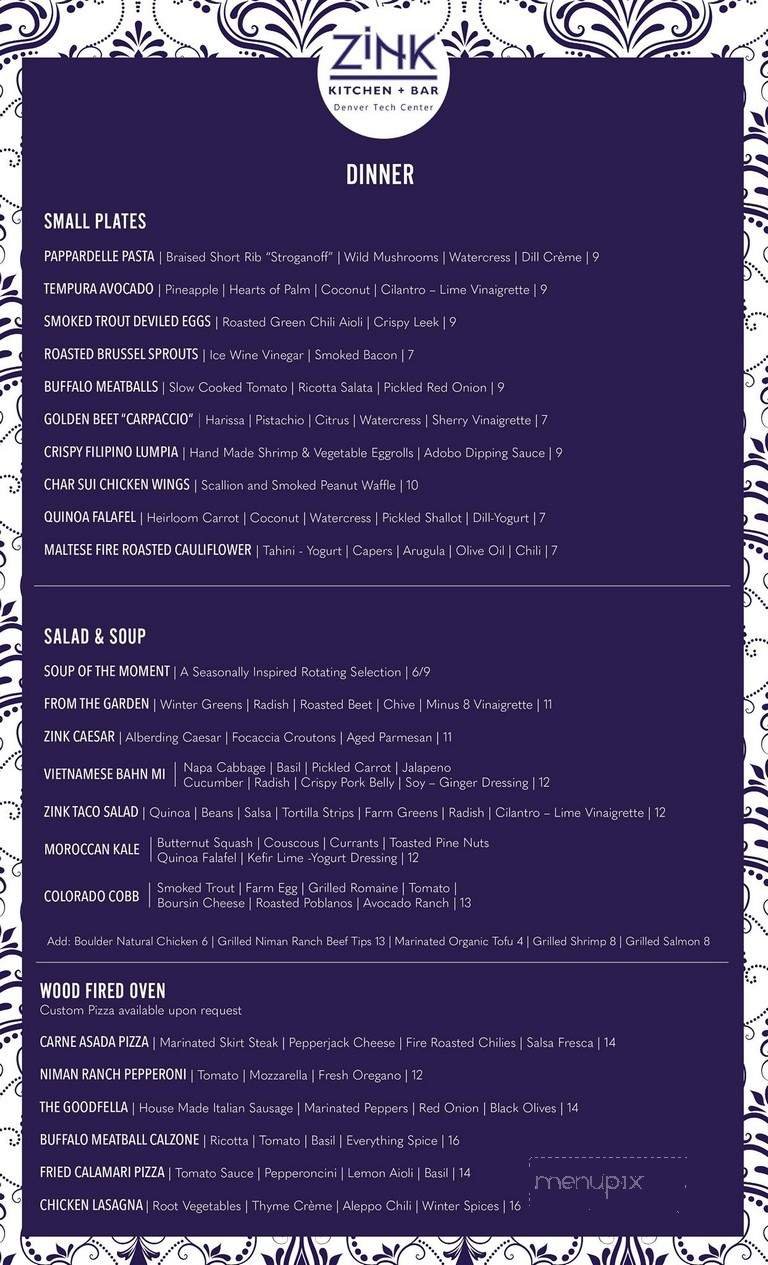 ZINK
KITCHEN + BAR
Denver Tech Center

DINNER

SMALL PLATES

PAPPARDELLE PASTA | Braised Short Rib "Stroganoff" | Wild Mushrooms | Watercress | Dill Crème | 9

TEMPURA AVOCADO | Pineapple | Hearts of Palm | Coconut | Cilantro – Lime Vinaigrette | 9

SMOKED TROUT DEVILED EGGS | Roasted Green Chili Aioli | Crispy Leek | 9

ROASTED BRUSSEL SPROUTS | Ice Wine Vinegar | Smoked Bacon | 7

BUFFALO MEATBALLS | Slow Cooked Tomato | Ricotta Salata | Pickled Red Onion | 9

GOLDEN BEET "CARPACCIO" | Harissa | Pistachio | Citrus | Watercress | Sherry Vinaigrette | 7

CRISPY FILIPINO LUMPIA | Hand Made Shrimp & Vegetable Eggrolls | Adobo Dipping Sauce | 9

CHAR SUI CHICKEN WINGS | Scallion and Smoked Peanut Waffle | 10

QUINOA FALAFEL | Heirloom Carrot | Coconut | Watercress | Pickled Shallot | Dill-Yogurt | 7

MALTESE FIRE ROASTED CAULIFLOWER | Tahini - Yogurt | Capers | Arugula | Olive Oil | Chili | 7

SALAD & SOUP

SOUP OF THE MOMENT | A Seasonally Inspired Rotating Selection | 6/9

FROM THE GARDEN | Winter Greens | Radish | Roasted Beet | Chive | Minus 8 Vinaigrette | 11

ZINK CAESAR | Alberding Caesar | Focaccia Croutons | Aged Parmesan | 11

VIETNAMESE BAHN MI | Napa Cabbage | Basil | Pickled Carrot | Jalapeno Cucumber | Radish | Crispy Pork Belly | Soy – Ginger Dressing | 12

ZINK TACO SALAD | Quinoa | Beans | Salsa | Tortilla Strips | Farm Greens | Radish | Cilantro – Lime Vinaigrette | 12

MOROCCAN KALE | Butternut Squash | Couscous | Currants | Toasted Pine Nuts Quinoa Falafel | Kefir Lime -Yogurt Dressing | 12

COLORADO COBB | Smoked Trout | Farm Egg | Grilled Romaine | Tomato | Boursin Cheese | Roasted Poblanos | Avocado Ranch | 13

Add: Boulder Natural Chicken 6 | Grilled Niman Ranch Beef Tips 13 | Marinated Organic Tofu 4 | Grilled Shrimp 8 | Grilled Salmon 8

WOOD FIRED OVEN
Custom Pizza available upon request

CARNE ASADA PIZZA | Marinated Skirt Steak | Pepperjack Cheese | Fire Roasted Chilies | Salsa Fresca | 14

NIMAN RANCH PEPPERONI | Tomato | Mozzarella | Fresh Oregano | 12

THE GOODFELLA | House Made Italian Sausage | Marinated Peppers | Red Onion | Black Olives | 14

BUFFALO MEATBALL CALZONE | Ricotta | Tomato | Basil | Everything Spice | 16

FRIED CALAMARI PIZZA | Tomato Sauce | Pepperoncini | Lemon Aioli | Basil | 14

CHICKEN LASAGNA | Root Vegetables | Thyme Crème | Aleppo Chili | Winter Spices | 16

menupix